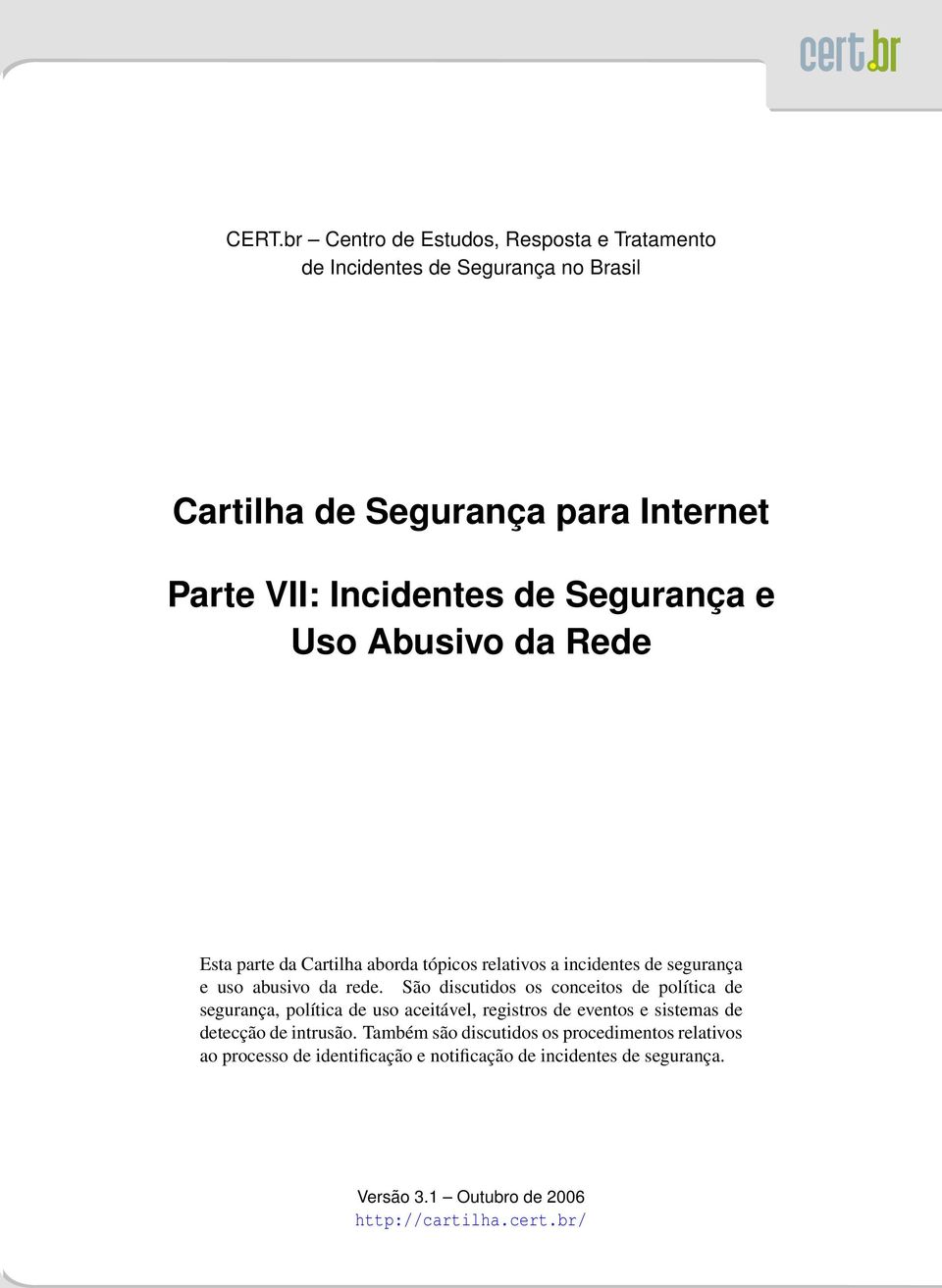 cert.br

CERT.br – Centro de Estudos, Resposta e Tratamento de Incidentes de Segurança no Brasil

Cartilha de Segurança para Internet

Parte VII: Incidentes de Segurança e Uso Abusivo da Rede

Esta parte da Cartilha aborda tópicos relativos a incidentes de segurança e uso abusivo da rede. São discutidos os conceitos de política de segurança, política de uso aceitável, registros de eventos e sistemas de detecção de intrusão. Também são discutidos os procedimentos relativos ao processo de identificação e notificação de incidentes de segurança.

Versão 3.1 – Outubro de 2006
http://cartilha.cert.br/